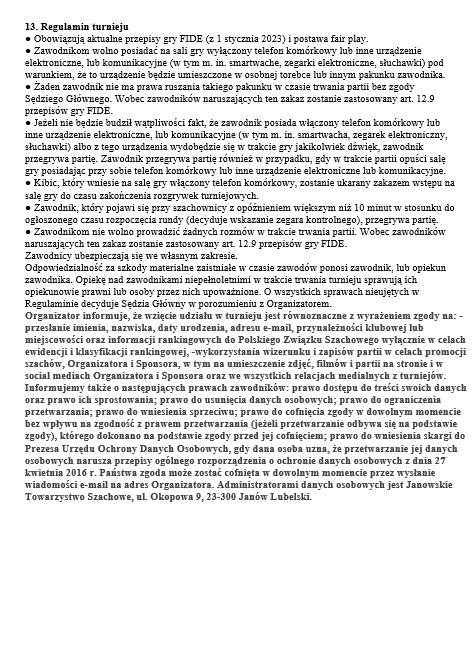 13. Regulamin turnieju
● Obowiązują aktualne przepisy gry FIDE (z 1 stycznia 2023) i postawa fair play.
● Zawodnikom wolno posiadać na sali gry wyłączony telefon komórkowy lub inne urządzenie elektroniczne, lub komunikacyjne (w tym m. in. smartwache, zegarki elektroniczne, słuchawki) pod warunkiem, że to urządzenie będzie umieszczone w osobnej torebce lub innym pakunku zawodnika.
● Żaden zawodnik nie ma prawa ruszania takiego pakunku w czasie trwania partii bez zgody Sędziego Głównego. Wobec zawodników naruszających ten zakaz zostanie zastosowany art. 12.9 przepisów gry FIDE.
● Jeżeli nie będzie budził wątpliwości fakt, że zawodnik posiada włączony telefon komórkowy lub inne urządzenie elektroniczne, lub komunikacyjne (w tym m. in. smartwacha, zegarek elektroniczny, słuchawki) albo z tego urządzenia wydobędzie się w trakcie gry jakikolwiek dźwięk, zawodnik przegrywa partię. Zawodnik przegrywa partię również w przypadku, gdy w trakcie partii opuści salę gry posiadając przy sobie telefon komórkowy lub inne urządzenie elektroniczne lub komunikacyjne.
● Kibic, który wniesie na salę gry włączony telefon komórkowy, zostanie ukarany zakazem wstępu na salę gry do czasu zakończenia rozgrywek turniejowych.
● Zawodnik, który pojawi się przy szachownicy z opóźnieniem większym niż 10 minut w stosunku do ogłoszonego czasu rozpoczęcia rundy (decyduje wskazanie zegara kontrolnego), przegrywa partię.
● Zawodnikom nie wolno prowadzić żadnych rozmów w trakcie trwania partii. Wobec zawodników naruszających ten zakaz zostanie zastosowany art. 12.9 przepisów gry FIDE.
Zawodnicy ubezpieczają się we własnym zakresie.
Odpowiedzialność za szkody materialne zaistniałe w czasie zawodów ponosi zawodnik, lub opiekun zawodnika. Opiekę nad zawodnikami niepełnoletnimi w trakcie trwania turnieju sprawują ich opiekunowie prawni lub osoby przez nich upoważnione. O wszystkich sprawach nieujętych w Regulaminie decyduje Sędzia Główny w porozumieniu z Organizatorem.
Organizator informuje, że wzięcie udziału w turnieju jest równoznaczne z wyrażeniem zgody na: - przesłanie imienia, nazwiska, daty urodzenia, adresu e-mail, przynależności klubowej lub miejscowości oraz informacji rankingowych do Polskiego Związku Szachowego wyłącznie w celach ewidencji i klasyfikacji rankingowej, -wykorzystania wizerunku i zapisów partii w celach promocji szachów, Organizatora i Sponsora, w tym na umieszczenie zdjęć, filmów i partii na stronie i w social mediach Organizatora i Sponsora oraz we wszystkich relacjach medialnych z turniejów. Informujemy także o następujących prawach zawodników: prawo dostępu do treści swoich danych oraz prawo ich sprostowania; prawo do usunięcia danych osobowych; prawo do ograniczenia przetwarzania; prawo do wniesienia sprzeciwu; prawo do cofnięcia zgody w dowolnym momencie bez wpływu na zgodność z prawem przetwarzania (jeżeli przetwarzanie odbywa się na podstawie zgody), którego dokonano na podstawie zgody przed jej cofnięciem; prawo do wniesienia skargi do Prezesa Urzędu Ochrony Danych Osobowych, gdy dana osoba uzna, że przetwarzanie jej danych osobowych narusza przepisy ogólnego rozporządzenia o ochronie danych osobowych z dnia 27 kwietnia 2016 r. Państwa zgoda może zostać cofnięta w dowolnym momencie przez wysłanie wiadomości e-mail na adres Organizatora. Administratorami danych osobowych jest Janowskie Towarzystwo Szachowe, ul. Okopowa 9, 23-300 Janów Lubelski.